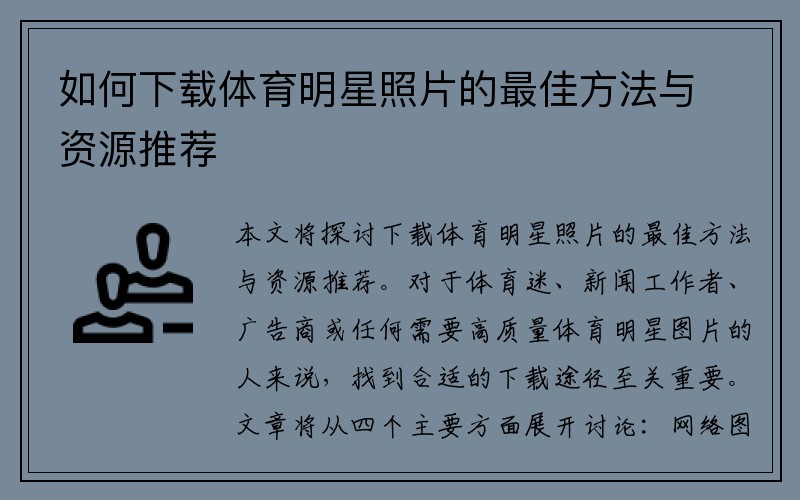 如何下载体育明星照片的最佳方法与资源推荐

本文将探讨下载体育明星照片的最佳方法与资源推荐。对于体育迷、新闻工作者、广告商或任何需要高质量体育明星图片的人来说，找到合适的下载途径至关重要。文章将从四个主要方面展开讨论：网络图